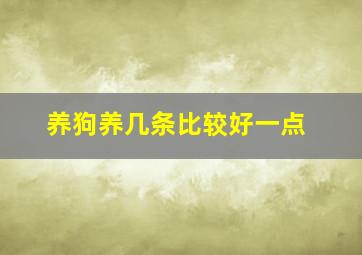 养狗养几条比较好一点